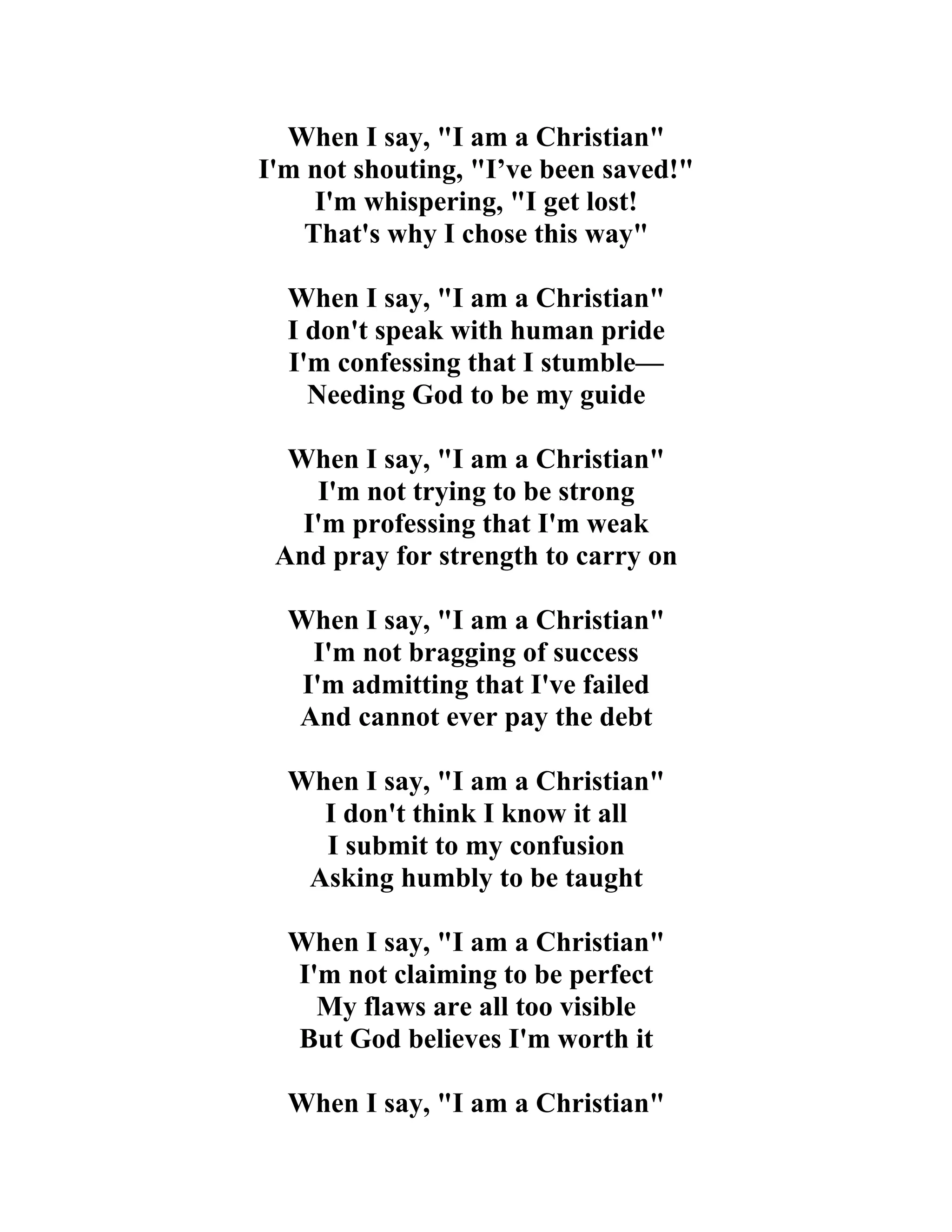 When I say, "I am a Christian"
I'm not shouting, "I’ve been saved!"
I'm whispering, "I get lost!
That's why I chose this way"

When I say, "I am a Christian"
I don't speak with human pride
I'm confessing that I stumble—
Needing God to be my guide

When I say, "I am a Christian"
I'm not trying to be strong
I'm professing that I'm weak
And pray for strength to carry on

When I say, "I am a Christian"
I'm not bragging of success
I'm admitting that I've failed
And cannot ever pay the debt

When I say, "I am a Christian"
I don't think I know it all
I submit to my confusion
Asking humbly to be taught

When I say, "I am a Christian"
I'm not claiming to be perfect
My flaws are all too visible
But God believes I'm worth it

When I say, "I am a Christian"